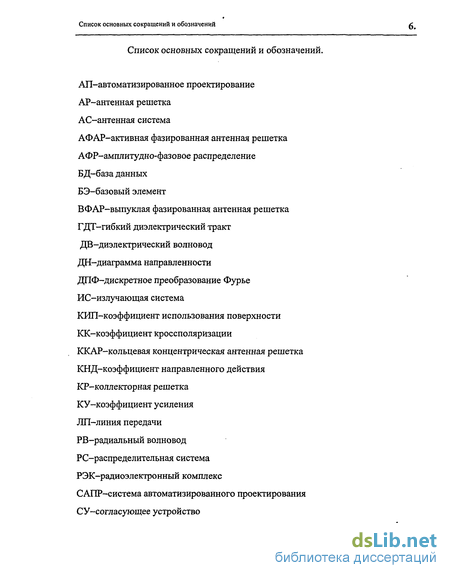 Список основных сокращений и обозначений

6.

Список основных сокращений и обозначений.

АП–автоматизированное проектирование

АР–антенная решетка

АС–антенная система

АФАР–активная фазированная антенная решетка

АФР–амплитудно-фазовое распределение

БД–база данных

БЭ–базовый элемент

ВФАР–выпуклая фазированная антенная решетка

ГДТ–гибкий диэлектрический тракт

ДВ–диэлектрический волновод

ДН–диаграмма направленности

ДПФ–дискретное преобразование Фурье

ИС–излучающая система

КИП–коэффициент использования поверхности

КК–коэффициент кроссполяризации

ККАР–кольцевая концентрическая антенная решетка

КНД–коэффициент направленного действия

КР–коллекторная решетка

КУ–коэффициент усиления

ЛП–линия передачи

РВ–радиальный волновод

РС–распределительная система

РЭК–радиоэлектронный комплекс

САПР–система автоматизированного проектирования

СУ–согласующее устройство

dsLib.net
библиотека диссертаций